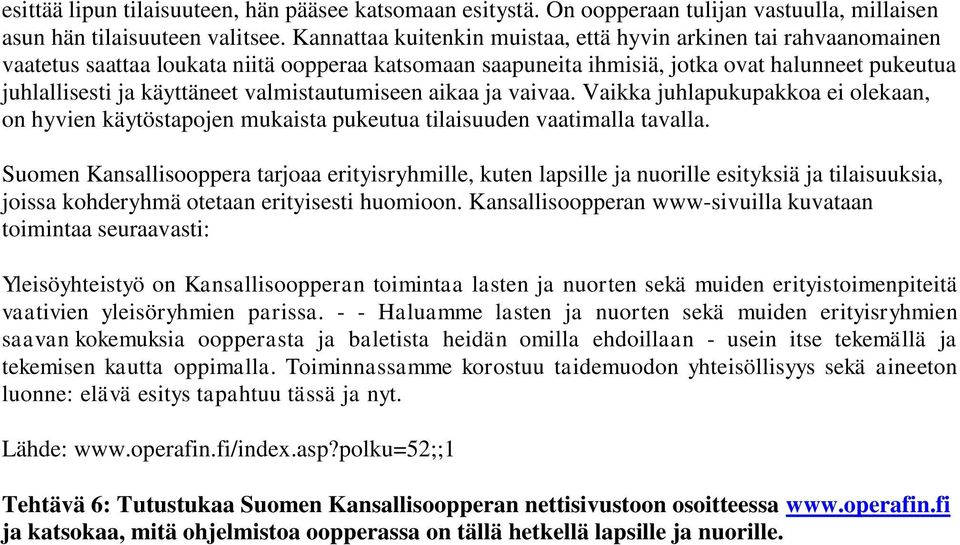 esittää lipun tilaisuuteen, hän pääsee katsomaan esitystä. On oopperaan tulijan vastuulla, millaisen asun hän tilaisuuteen valitsee. Kannattaa kuitenkin muistaa, että hyvin arkinen tai rahvaanomainen vaatetus saattaa loukata niitä oopperaa katsomaan saapuneita ihmisiä, jotka ovat halunneet pukeutua juhlallisesti ja käyttäneet valmistautumiseen aikaa ja vaivaa. Vaikka juhlapukupakkoa ei olekaan, on hyvien käytöstapojen mukaista pukeutua tilaisuuden vaatimalla tavalla.

Suomen Kansallisooppera tarjoaa erityisryhmille, kuten lapsille ja nuorille esityksiä ja tilaisuuksia, joissa kohderyhmä otetaan erityisesti huomioon. Kansallisoopperan www-sivuilla kuvataan toimintaa seuraavasti:

Yleisöyhteistyö on Kansallisoopperan toimintaa lasten ja nuorten sekä muiden erityistoimenpiteitä vaativien yleisöryhmien parissa. - - Haluamme lasten ja nuorten sekä muiden erityisryhmien saavan kokemuksia oopperasta ja baletista heidän omilla ehdoillaan - usein itse tekemällä ja tekemisen kautta oppimalla. Toiminnassamme korostuu taidemuodon yhteisöllisyys sekä aineeton luonne: elävä esitys tapahtuu tässä ja nyt.

Lähde: www.operafin.fi/index.asp?polku=52;;1

Tehtävä 6: Tutustukaa Suomen Kansallisoopperan nettisivustoon osoitteessa www.operafin.fi ja katsokaa, mitä ohjelmistoa oopperassa on tällä hetkellä lapsille ja nuorille.